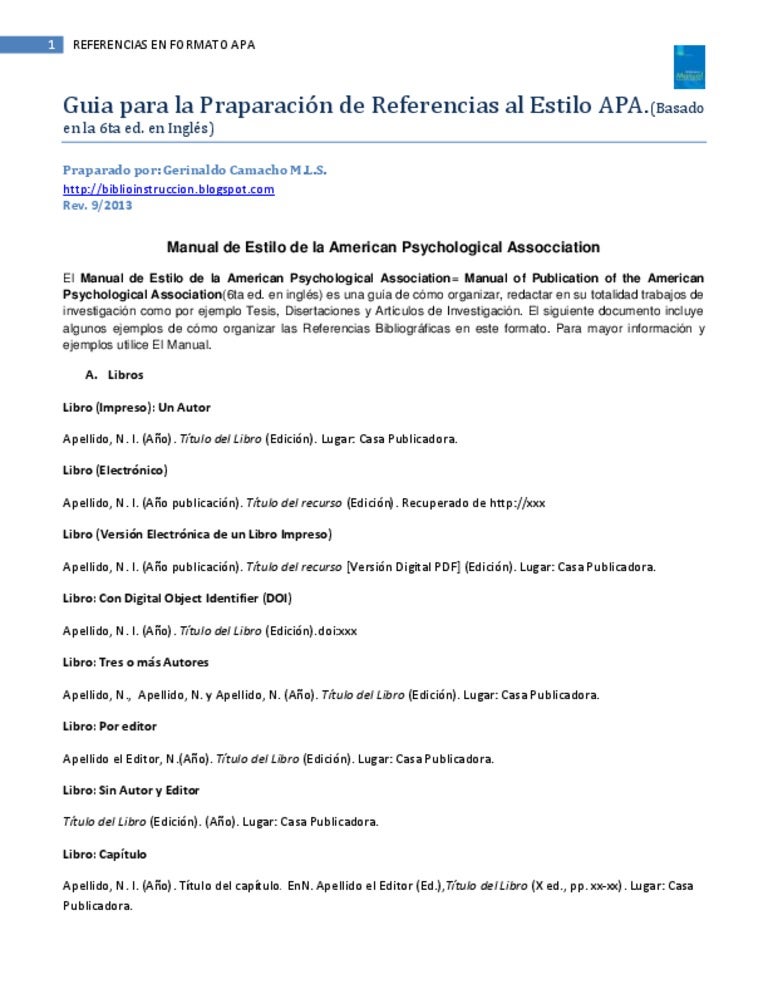 1 REFERENCIAS EN FORMATO APA

Guia para la Praparación de Referencias al Estilo APA.(Basado en la 6ta ed. en Inglés)

Praparado por: Gerinaldo Camacho M.L.S.
http://biblioinstruccion.blogspot.com
Rev. 9/2013

Manual de Estilo de la American Psychological Assocciation

El Manual de Estilo de la American Psychological Association= Manual of Publication of the American Psychological Association(6ta ed. en inglés) es una guía de cómo organizar, redactar en su totalidad trabajos de investigación como por ejemplo Tesis, Disertaciones y Artículos de Investigación. El siguiente documento incluye algunos ejemplos de cómo organizar las Referencias Bibliográficas en este formato. Para mayor información y ejemplos utilice El Manual.

A. Libros

Libro (Impreso): Un Autor

Apellido, N. I. (Año). Título del Libro (Edición). Lugar: Casa Publicadora.

Libro (Electrónico)

Apellido, N. I. (Año publicación). Título del recurso (Edición). Recuperado de http://xxx

Libro (Versión Electrónica de un Libro Impreso)

Apellido, N. I. (Año publicación). Título del recurso [Versión Digital PDF] (Edición). Lugar: Casa Publicadora.

Libro: Con Digital Object Identifier (DOI)

Apellido, N. I. (Año). Título del Libro (Edición).doi:xxx

Libro: Tres o más Autores

Apellido, N., Apellido, N. y Apellido, N. (Año). Título del Libro (Edición). Lugar: Casa Publicadora.

Libro: Por editor

Apellido el Editor, N.(Año). Título del Libro (Edición). Lugar: Casa Publicadora.

Libro: Sin Autor y Editor

Título del Libro (Edición). (Año). Lugar: Casa Publicadora.

Libro: Capítulo

Apellido, N. I. (Año). Título del capítulo. EnN. Apellido el Editor (Ed.),Título del Libro (X ed., pp. xx-xx). Lugar: Casa Publicadora.